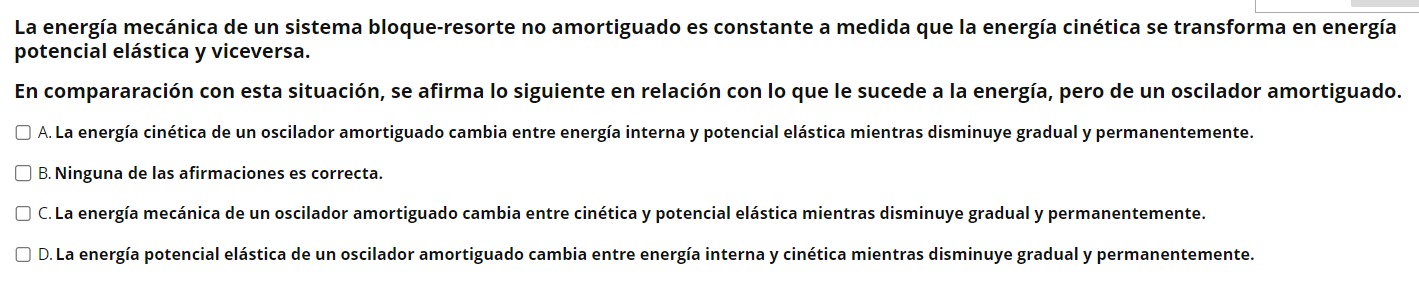 La energía mecánica de un sistema bloque-resorte no amortiguado es constante a medida que la energía cinética se transforma en energía potencial elástica y viceversa.

En compararación con esta situación, se afirma lo siguiente en relación con lo que le sucede a la energía, pero de un oscilador amortiguado.

A. La energía cinética de un oscilador amortiguado cambia entre energía interna y potencial elástica mientras disminuye gradual y permanentemente.

B. Ninguna de las afirmaciones es correcta.

C. La energía mecánica de un oscilador amortiguado cambia entre cinética y potencial elástica mientras disminuye gradual y permanentemente.

D. La energía potencial elástica de un oscilador amortiguado cambia entre energía interna y cinética mientras disminuye gradual y permanentemente.